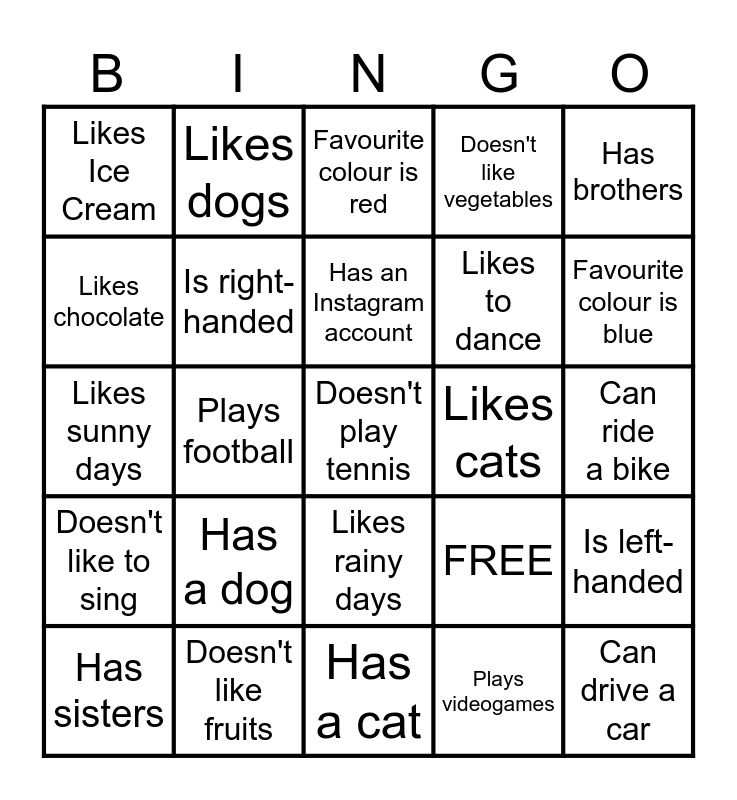 | B | I | N | G | O |
|---|---|---|---|---|
| Likes Ice Cream | Likes dogs | Favourite colour is red | Doesn't like vegetables | Has brothers |
| Likes chocolate | Is right-handed | Has an Instagram account | Likes to dance | Favourite colour is blue |
| Likes sunny days | Plays football | Doesn't play tennis | Likes cats | Can ride a bike |
| Doesn't like to sing | Has a dog | Likes rainy days | FREE | Is left-handed |
| Has sisters | Doesn't like fruits | Has a cat | Plays videogames | Can drive a car |